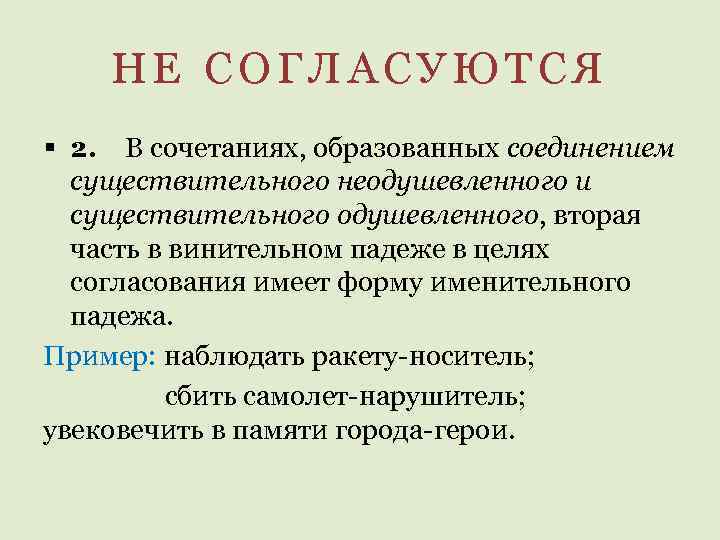 НЕ СОГЛАСУЮТСЯ

• 2. В сочетаниях, образованных соединением существительного неодушевленного и существительного одушевленного, вторая часть в винительном падеже в целях согласования имеет форму именительного падежа.

Пример: наблюдать ракету-носитель;
сбить самолет-нарушитель;
увековечить в памяти города-герои.